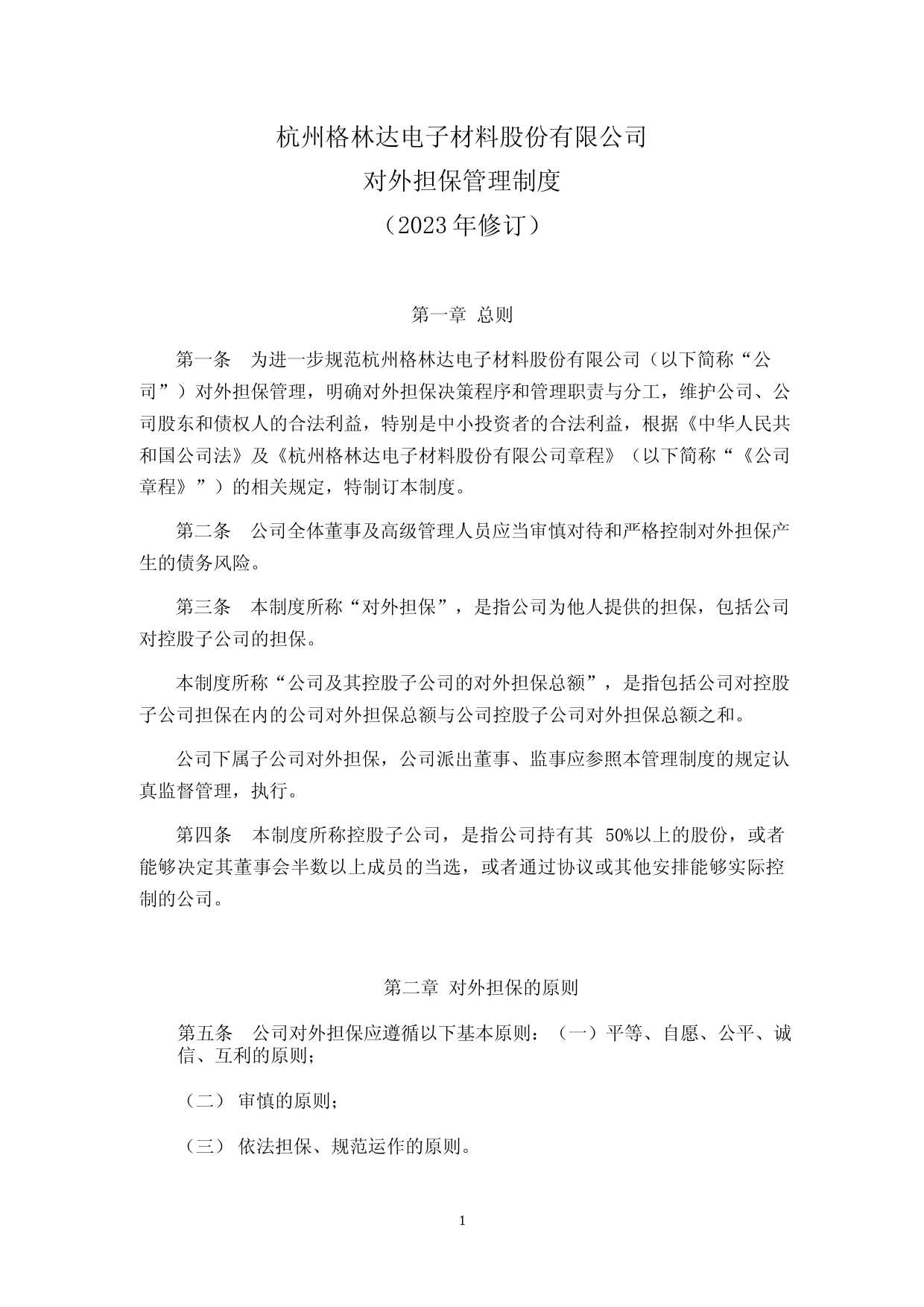 杭州格林达电子材料股份有限公司
对外担保管理制度
（2023 年修订）

第一章 总则

第一条 为进一步规范杭州格林达电子材料股份有限公司（以下简称“公司”）对外担保管理，明确对外担保决策程序和管理职责与分工，维护公司、公司股东和债权人的合法利益，特别是中小投资者的合法利益，根据《中华人民共和国公司法》及《杭州格林达电子材料股份有限公司章程》（以下简称“《公司章程》”）的相关规定，特制订本制度。

第二条 公司全体董事及高级管理人员应当审慎对待和严格控制对外担保产生的债务风险。

第三条 本制度所称“对外担保”，是指公司为他人提供的担保，包括公司对控股子公司的担保。

本制度所称“公司及其控股子公司的对外担保总额”，是指包括公司对控股子公司担保在内的公司对外担保总额与公司控股子公司对外担保总额之和。

公司下属子公司对外担保，公司派出董事、监事应参照本管理制度的规定认真监督管理，执行。

第四条 本制度所称控股子公司，是指公司持有其 50%以上的股份，或者能够决定其董事会半数以上成员的当选，或者通过协议或其他安排能够实际控制的公司。

第二章 对外担保的原则

第五条 公司对外担保应遵循以下基本原则：（一）平等、自愿、公平、诚信、互利的原则；

（二） 审慎的原则；

（三） 依法担保、规范运作的原则。

1